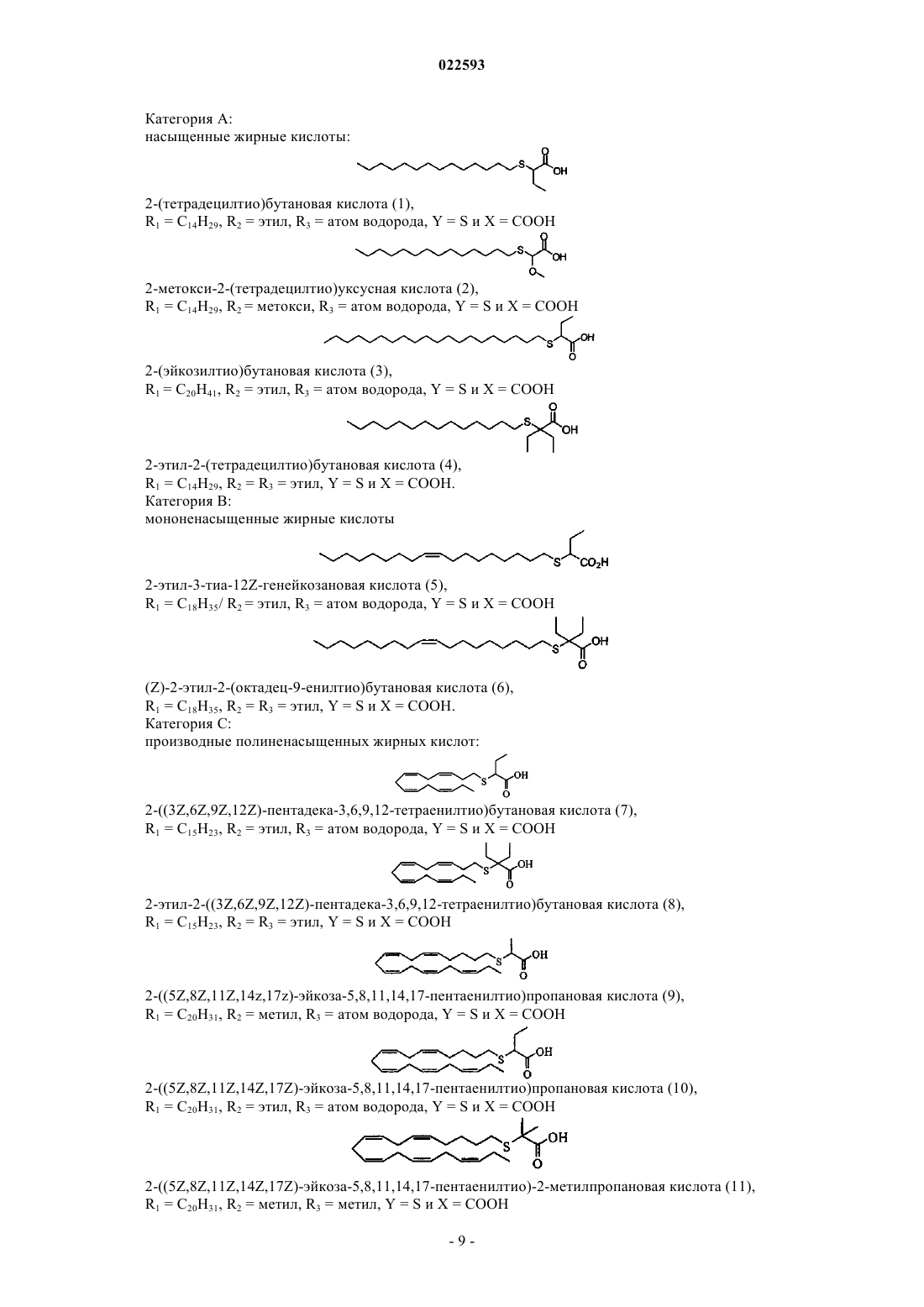 022593

Категория А:
насыщенные жирные кислоты:

S O OH

2-(тетрадецилтио)бутановая кислота (1),
$R_1 = C_{14}H_{29}$, $R_2$ = этил, $R_3$ = атом водорода, Y = S и X = COOH

S O OH O

2-метокси-2-(тетрадецилтио)уксусная кислота (2),
$R_1 = C_{14}H_{29}$, $R_2$ = метокси, $R_3$ = атом водорода, Y = S и X = COOH

S OH O

2-(эйкозилтио)бутановая кислота (3),
$R_1 = C_{20}H_{41}$, $R_2$ = этил, $R_3$ = атом водорода, Y = S и X = COOH

S O OH

2-этил-2-(тетрадецилтио)бутановая кислота (4),
$R_1 = C_{14}H_{29}$, $R_2 = R_3$ = этил, Y = S и X = COOH.
Категория В:
мононенасыщенные жирные кислоты

S $CO_2H$

2-этил-3-тиа-12Z-генейкозановая кислота (5),
$R_1 = C_{18}H_{35}$/ $R_2$ = этил, $R_3$ = атом водорода, Y = S и X = COOH

S OH O

(Z)-2-этил-2-(октадец-9-енилтио)бутановая кислота (6),
$R_1 = C_{18}H_{35}$, $R_2 = R_3$ = этил, Y = S и X = COOH.
Категория С:
производные полиненасыщенных жирных кислот:

S OH O

2-((3Z,6Z,9Z,12Z)-пентадека-3,6,9,12-тетраенилтио)бутановая кислота (7),
$R_1 = C_{15}H_{23}$, $R_2$ = этил, $R_3$ = атом водорода, Y = S и X = COOH

S OH O

2-этил-2-((3Z,6Z,9Z,12Z)-пентадека-3,6,9,12-тетраенилтио)бутановая кислота (8),
$R_1 = C_{15}H_{23}$, $R_2 = R_3$ = этил, Y = S и X = COOH

S OH O

2-((5Z,8Z,11Z,14z,17z)-эйкоза-5,8,11,14,17-пентаенилтио)пропановая кислота (9),
$R_1 = C_{20}H_{31}$, $R_2$ = метил, $R_3$ = атом водорода, Y = S и X = COOH

S OH O

2-((5Z,8Z,11Z,14Z,17Z)-эйкоза-5,8,11,14,17-пентаенилтио)пропановая кислота (10),
$R_1 = C_{20}H_{31}$, $R_2$ = этил, $R_3$ = атом водорода, Y = S и X = COOH

S OH O

2-((5Z,8Z,11Z,14Z,17Z)-эйкоза-5,8,11,14,17-пентаенилтио)-2-метилпропановая кислота (11),
$R_1 = C_{20}H_{31}$, $R_2$ = метил, $R_3$ = метил, Y = S и X = COOH

- 9 -